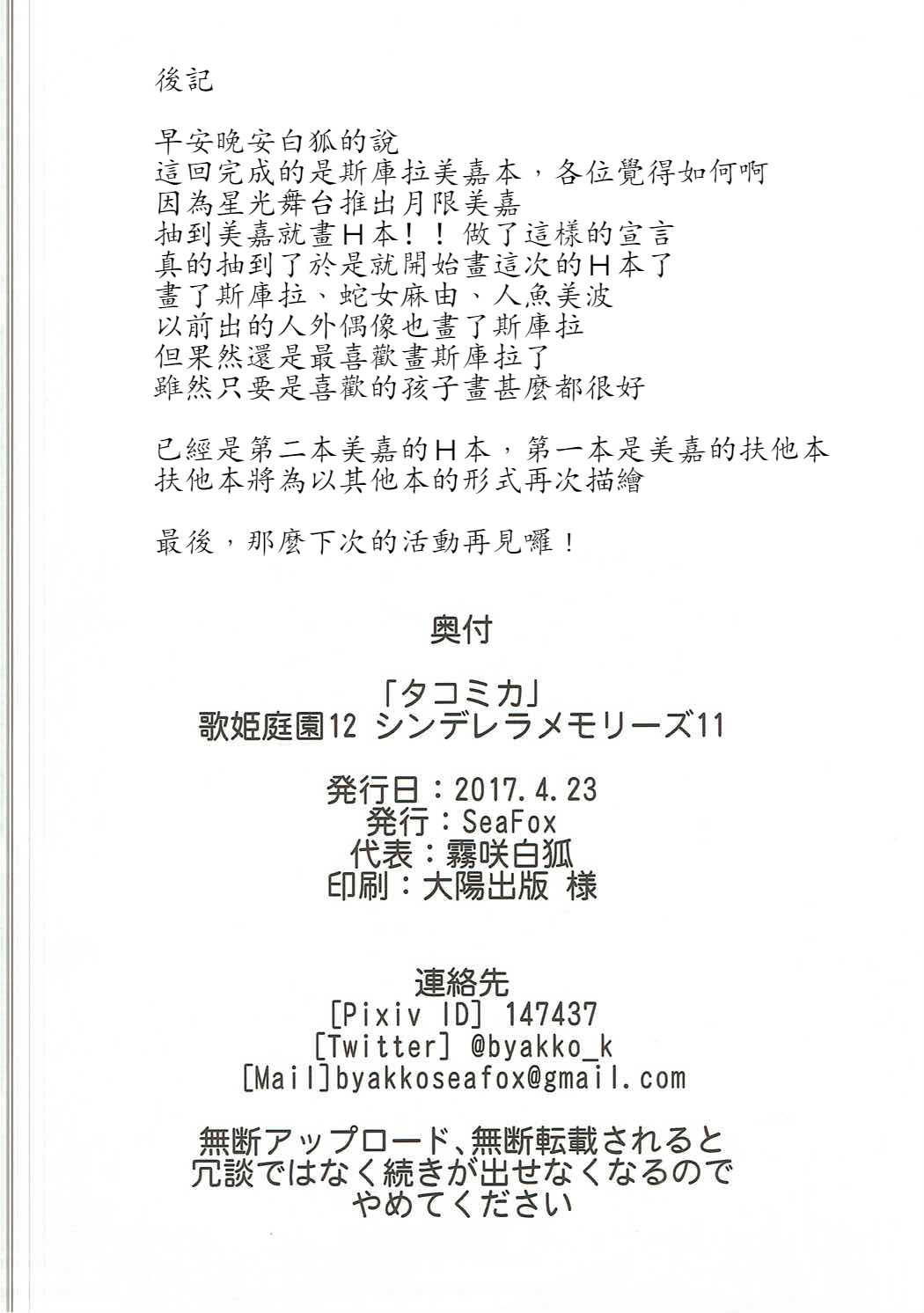 後記

早安晚安白狐的說
這回完成的是斯庫拉美嘉本，各位覺得如何啊
因為星光舞台推出月限美嘉
抽到美嘉就畫Ｈ本！！做了這樣的宣言
真的抽到了於是就開始畫這次的Ｈ本了
畫了斯庫拉、蛇女麻由、人魚美波
以前出的人外偶像也畫了斯庫拉
但果然還是最喜歡畫斯庫拉了
雖然只要是喜歡的孩子畫甚麼都很好

已經是第二本美嘉的Ｈ本，第一本是美嘉的扶他本
扶他本將為以其他本的形式再次描繪

最後，那麼下次的活動再見囉！

奥付

「タコミカ」
歌姫庭園12 シンデレラメモリーズ11

発行日：2017.4.23
発行：SeaFox
代表：霧咲白狐
印刷：大陽出版 様

連絡先
[Pixiv ID] 147437
[Twitter] @byakko_k
[Mail]byakkoseafox@gmail.com

無断アップロード、無断転載されると
冗談ではなく続きが出せなくなるので
やめてください